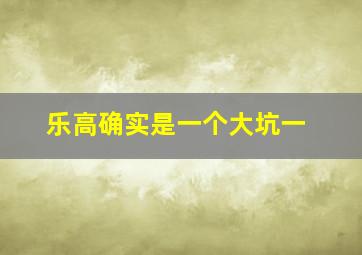 乐高确实是一个大坑一